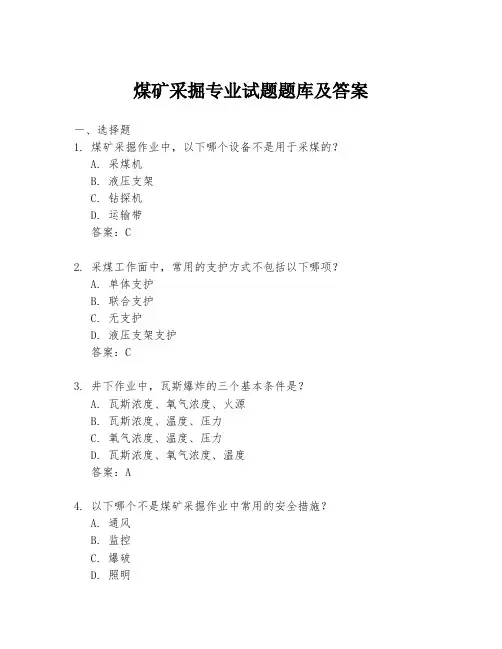 煤矿采掘专业试题题库及答案

一、选择题

1. 煤矿采掘作业中，以下哪个设备不是用于采煤的？
A. 采煤机
B. 液压支架
C. 钻探机
D. 运输带
答案：C

2. 采煤工作面中，常用的支护方式不包括以下哪项？
A. 单体支护
B. 联合支护
C. 无支护
D. 液压支架支护
答案：C

3. 井下作业中，瓦斯爆炸的三个基本条件是？
A. 瓦斯浓度、氧气浓度、火源
B. 瓦斯浓度、温度、压力
C. 氧气浓度、温度、压力
D. 瓦斯浓度、氧气浓度、温度
答案：A

4. 以下哪个不是煤矿采掘作业中常用的安全措施？
A. 通风
B. 监控
C. 爆破
D. 照明